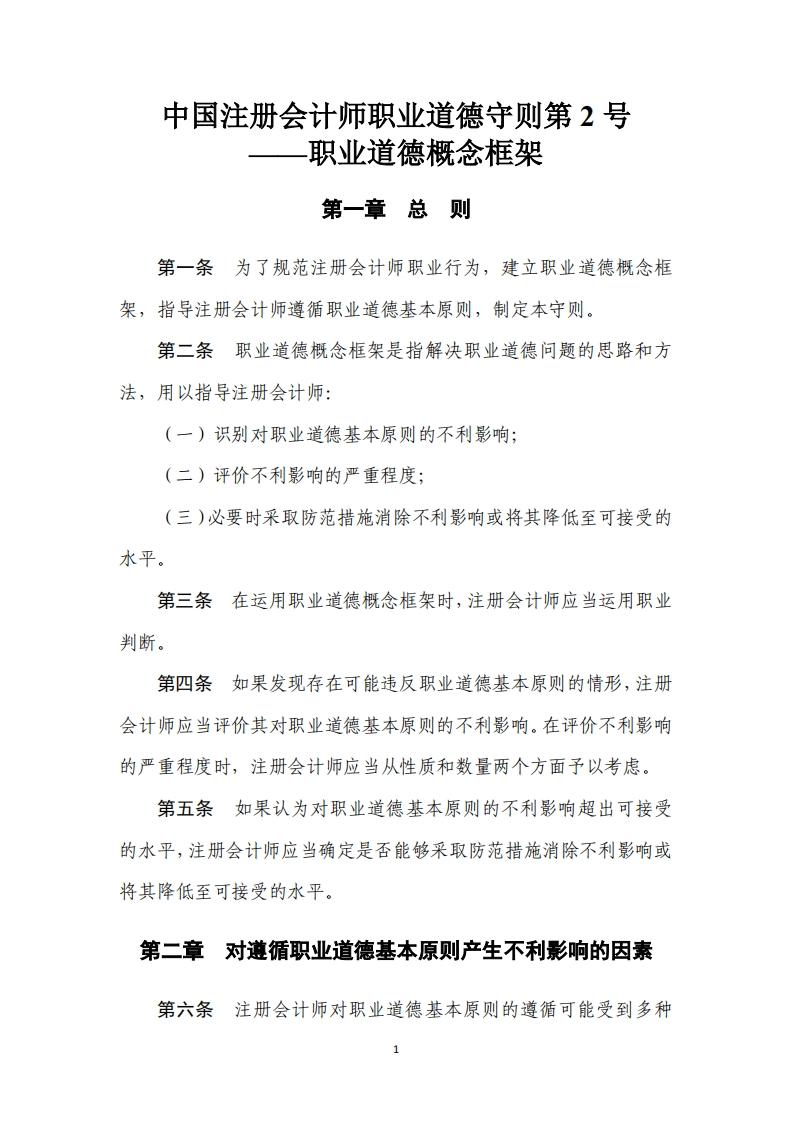 中国注册会计师职业道德守则第 2 号
——职业道德概念框架

第一章　总　则

第一条　为了规范注册会计师职业行为，建立职业道德概念框架，指导注册会计师遵循职业道德基本原则，制定本守则。

第二条　职业道德概念框架是指解决职业道德问题的思路和方法，用以指导注册会计师：

（一）识别对职业道德基本原则的不利影响；

（二）评价不利影响的严重程度；

（三）必要时采取防范措施消除不利影响或将其降低至可接受的水平。

第三条　在运用职业道德概念框架时，注册会计师应当运用职业判断。

第四条　如果发现存在可能违反职业道德基本原则的情形，注册会计师应当评价其对职业道德基本原则的不利影响。在评价不利影响的严重程度时，注册会计师应当从性质和数量两个方面予以考虑。

第五条　如果认为对职业道德基本原则的不利影响超出可接受的水平，注册会计师应当确定是否能够采取防范措施消除不利影响或将其降低至可接受的水平。

第二章　对遵循职业道德基本原则产生不利影响的因素

第六条　注册会计师对职业道德基本原则的遵循可能受到多种

1